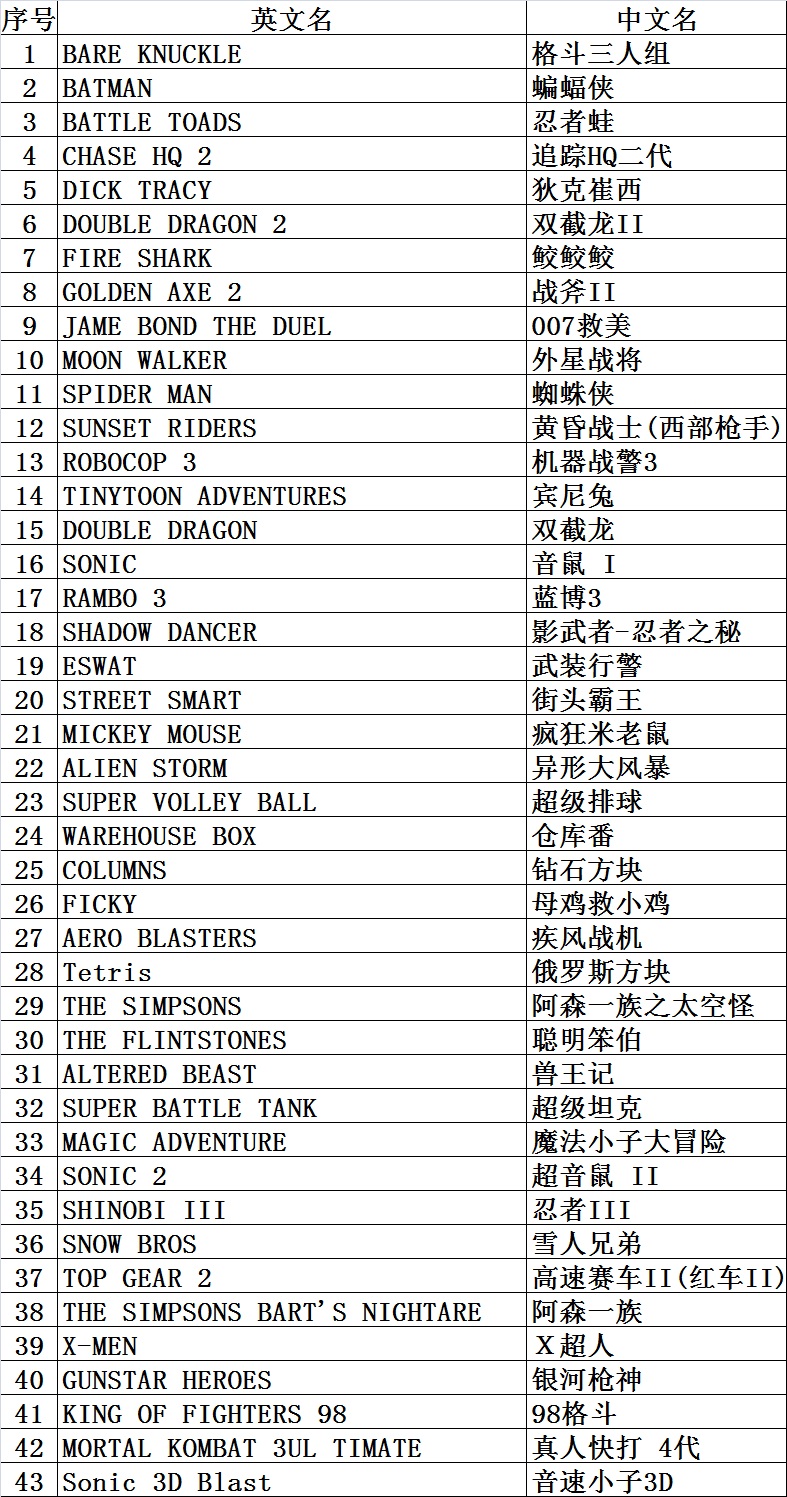 | 序号 | 英文名 | 中文名 |
|---|---|---|
| 1 | BARE KNUCKLE | 格斗三人组 |
| 2 | BATMAN | 蝙蝠侠 |
| 3 | BATTLE TOADS | 忍者蛙 |
| 4 | CHASE HQ 2 | 追踪HQ二代 |
| 5 | DICK TRACY | 狄克崔西 |
| 6 | DOUBLE DRAGON 2 | 双截龙II |
| 7 | FIRE SHARK | 鲛鲛鲛 |
| 8 | GOLDEN AXE 2 | 战斧II |
| 9 | JAME BOND THE DUEL | 007救美 |
| 10 | MOON WALKER | 外星战将 |
| 11 | SPIDER MAN | 蜘蛛侠 |
| 12 | SUNSET RIDERS | 黄昏战士(西部枪手) |
| 13 | ROBOCOP 3 | 机器战警3 |
| 14 | TINYTOON ADVENTURES | 宾尼兔 |
| 15 | DOUBLE DRAGON | 双截龙 |
| 16 | SONIC | 音鼠 I |
| 17 | RAMBO 3 | 蓝博3 |
| 18 | SHADOW DANCER | 影武者-忍者之秘 |
| 19 | ESWAT | 武装行警 |
| 20 | STREET SMART | 街头霸王 |
| 21 | MICKEY MOUSE | 疯狂米老鼠 |
| 22 | ALIEN STORM | 异形大风暴 |
| 23 | SUPER VOLLEY BALL | 超级排球 |
| 24 | WAREHOUSE BOX | 仓库番 |
| 25 | COLUMNS | 钻石方块 |
| 26 | FICKY | 母鸡救小鸡 |
| 27 | AERO BLASTERS | 疾风战机 |
| 28 | Tetris | 俄罗斯方块 |
| 29 | THE SIMPSONS | 阿森一族之太空怪 |
| 30 | THE FLINTSTONES | 聪明笨伯 |
| 31 | ALTERED BEAST | 兽王记 |
| 32 | SUPER BATTLE TANK | 超级坦克 |
| 33 | MAGIC ADVENTURE | 魔法小子大冒险 |
| 34 | SONIC 2 | 超音鼠 II |
| 35 | SHINOBI III | 忍者III |
| 36 | SNOW BROS | 雪人兄弟 |
| 37 | TOP GEAR 2 | 高速赛车II(红车II) |
| 38 | THE SIMPSONS BART'S NIGHTARE | 阿森一族 |
| 39 | X-MEN | X超人 |
| 40 | GUNSTAR HEROES | 银河枪神 |
| 41 | KING OF FIGHTERS 98 | 98格斗 |
| 42 | MORTAL KOMBAT 3UL TIMATE | 真人快打 4代 |
| 43 | Sonic 3D Blast | 音速小子3D |